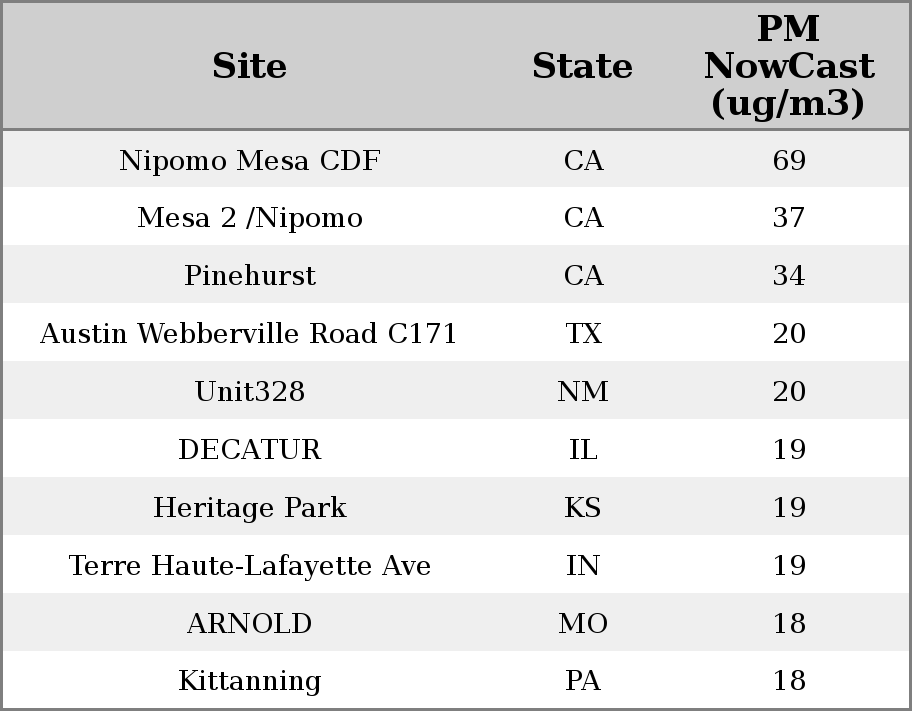 | Site | State | PM NowCast (ug/m3) |
|---|---|---|
| Nipomo Mesa CDF | CA | 69 |
| Mesa 2 /Nipomo | CA | 37 |
| Pinehurst | CA | 34 |
| Austin Webberville Road C171 | TX | 20 |
| Unit328 | NM | 20 |
| DECATUR | IL | 19 |
| Heritage Park | KS | 19 |
| Terre Haute-Lafayette Ave | IN | 19 |
| ARNOLD | MO | 18 |
| Kittanning | PA | 18 |